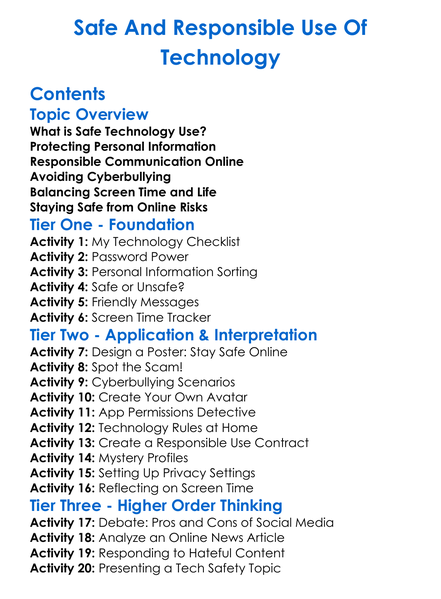 Safe And Responsible Use Of Technology

Contents

Topic Overview

What is Safe Technology Use?
Protecting Personal Information
Responsible Communication Online
Avoiding Cyberbullying
Balancing Screen Time and Life
Staying Safe from Online Risks

Tier One - Foundation

Activity 1: My Technology Checklist
Activity 2: Password Power
Activity 3: Personal Information Sorting
Activity 4: Safe or Unsafe?
Activity 5: Friendly Messages
Activity 6: Screen Time Tracker

Tier Two - Application & Interpretation

Activity 7: Design a Poster: Stay Safe Online
Activity 8: Spot the Scam!
Activity 9: Cyberbullying Scenarios
Activity 10: Create Your Own Avatar
Activity 11: App Permissions Detective
Activity 12: Technology Rules at Home
Activity 13: Create a Responsible Use Contract
Activity 14: Mystery Profiles
Activity 15: Setting Up Privacy Settings
Activity 16: Reflecting on Screen Time

Tier Three - Higher Order Thinking

Activity 17: Debate: Pros and Cons of Social Media
Activity 18: Analyze an Online News Article
Activity 19: Responding to Hateful Content
Activity 20: Presenting a Tech Safety Topic